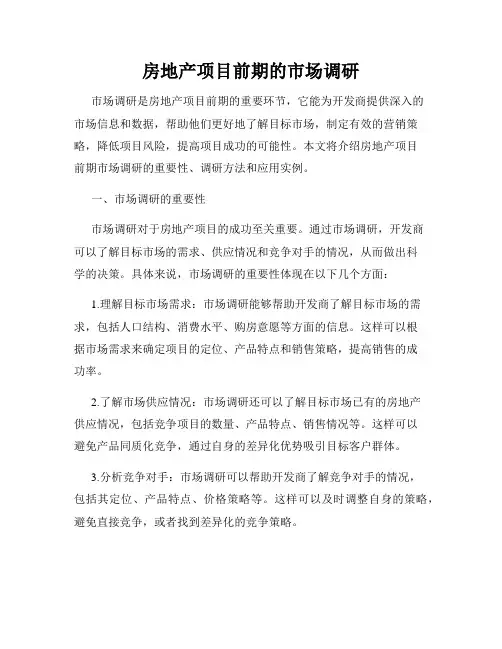 房地产项目前期的市场调研

市场调研是房地产项目前期的重要环节，它能为开发商提供深入的市场信息和数据，帮助他们更好地了解目标市场，制定有效的营销策略，降低项目风险，提高项目成功的可能性。本文将介绍房地产项目前期市场调研的重要性、调研方法和应用实例。

一、市场调研的重要性

市场调研对于房地产项目的成功至关重要。通过市场调研，开发商可以了解目标市场的需求、供应情况和竞争对手的情况，从而做出科学的决策。具体来说，市场调研的重要性体现在以下几个方面：

1.理解目标市场需求：市场调研能够帮助开发商了解目标市场的需求，包括人口结构、消费水平、购房意愿等方面的信息。这样可以根据市场需求来确定项目的定位、产品特点和销售策略，提高销售的成功率。

2.了解市场供应情况：市场调研还可以了解目标市场已有的房地产供应情况，包括竞争项目的数量、产品特点、销售情况等。这样可以避免产品同质化竞争，通过自身的差异化优势吸引目标客户群体。

3.分析竞争对手：市场调研可以帮助开发商了解竞争对手的情况，包括其定位、产品特点、价格策略等。这样可以及时调整自身的策略，避免直接竞争，或者找到差异化的竞争策略。